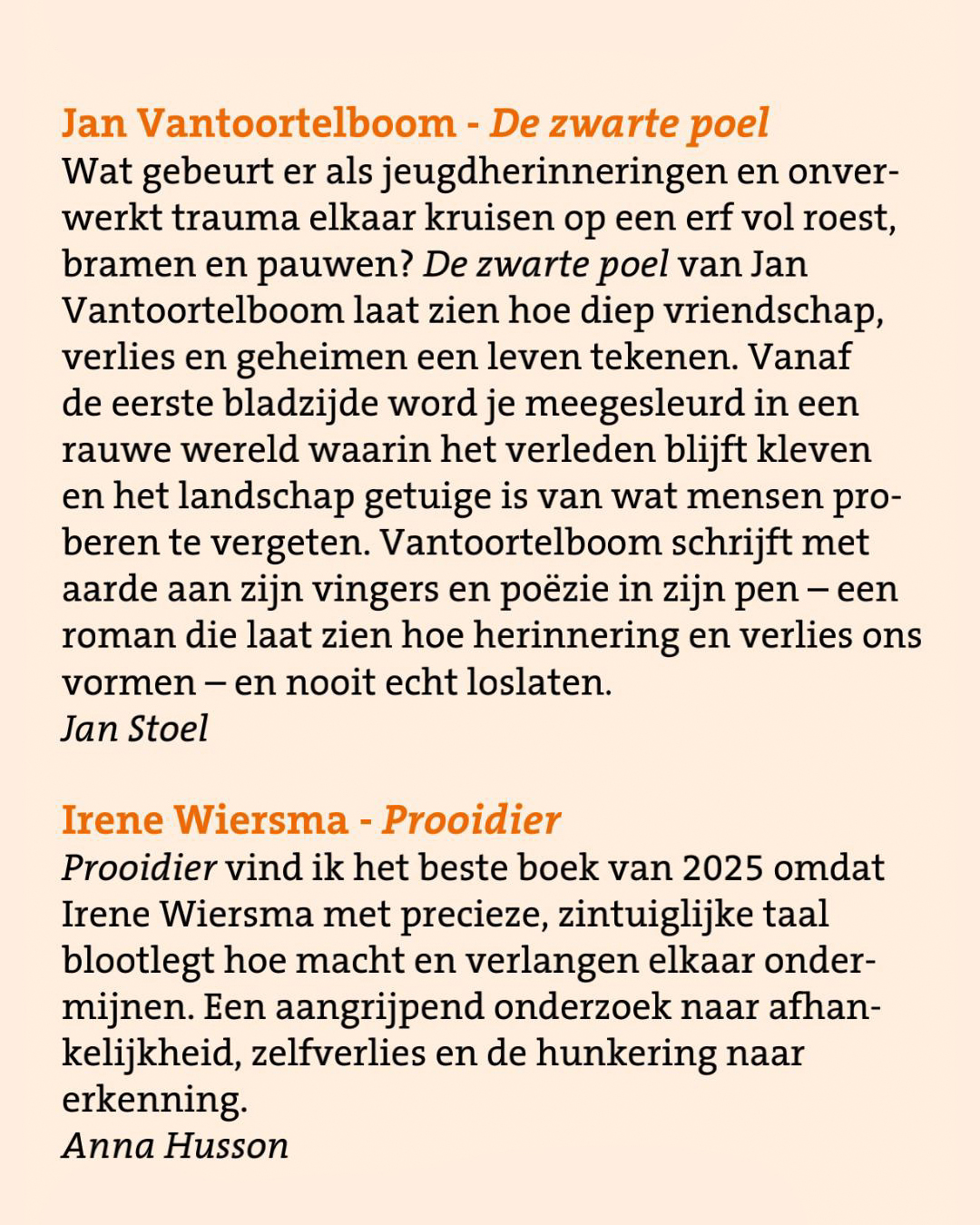 Jan Vantoortelboom - De zwarte poel
Wat gebeurt er als jeugdherinneringen en onverwerkt trauma elkaar kruisen op een erf vol roest, bramen en pauwen? De zwarte poel van Jan Vantoortelboom laat zien hoe diep vriendschap, verlies en geheimen een leven tekenen. Vanaf de eerste bladzijde word je meegesleurd in een rauwe wereld waarin het verleden blijft kleven en het landschap getuige is van wat mensen proberen te vergeten. Vantoortelboom schrijft met aarde aan zijn vingers en poëzie in zijn pen – een roman die laat zien hoe herinnering en verlies ons vormen – en nooit echt loslaten.
Jan Stoel

Irene Wiersma - Prooidier
Prooidier vind ik het beste boek van 2025 omdat Irene Wiersma met precieze, zintuiglijke taal blootlegt hoe macht en verlangen elkaar ondermijnen. Een aangrijpend onderzoek naar afhankelijkheid, zelfverlies en de hunkering naar erkenning.
Anna Husson